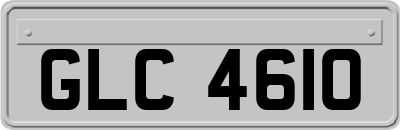 GLC 4610